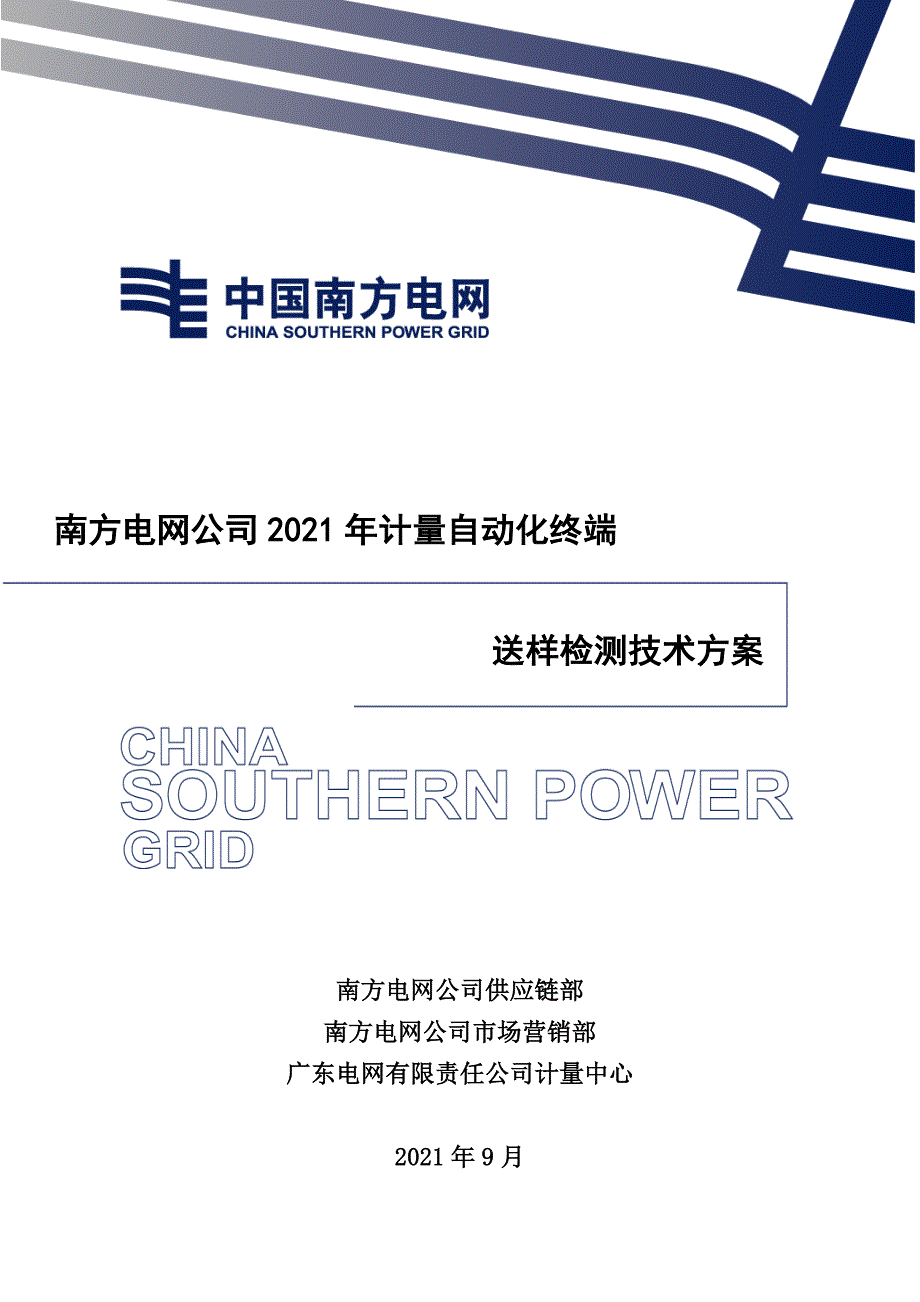 中国南方电网
CHINA SOUTHERN POWER GRID

南方电网公司 2021 年计量自动化终端

送样检测技术方案

CHINA
SOUTHERN POWER
GRID

南方电网公司供应链部
南方电网公司市场营销部
广东电网有限责任公司计量中心

2021 年 9 月